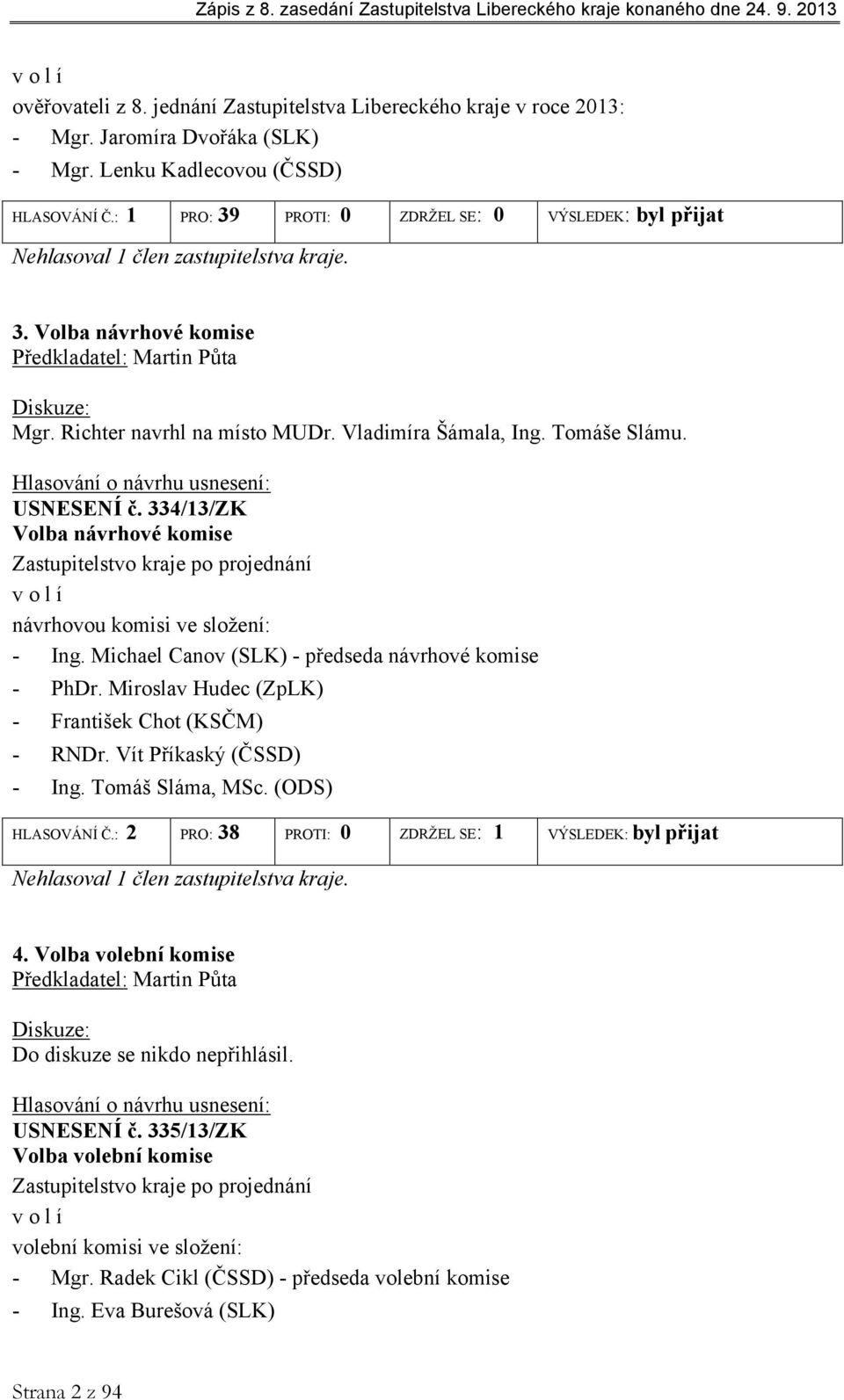 Zápis z 8. zasedání Zastupitelstva Libereckého kraje konaného dne 24. 9. 2013

v o l í
ověřovateli z 8. jednání Zastupitelstva Libereckého kraje v roce 2013:
- Mgr. Jaromíra Dvořáka (SLK)
- Mgr. Lenku Kadlecovou (ČSSD)

| HLASOVÁNÍ Č.: 1 | PRO: 39 | PROTI: 0 | ZDRŽEL SE: 0 | VÝSLEDEK: byl přijat |
|---|---|---|---|---|

Nehlasoval 1 člen zastupitelstva kraje.

3. Volba návrhové komise
Předkladatel: Martin Půta

Diskuze:
Mgr. Richter navrhl na místo MUDr. Vladimíra Šámala, Ing. Tomáše Slámu.

Hlasování o návrhu usnesení:
USNESENÍ č. 334/13/ZK
Volba návrhové komise
Zastupitelstvo kraje po projednání
v o l í
návrhovou komisi ve složení:
- Ing. Michael Canov (SLK) - předseda návrhové komise
- PhDr. Miroslav Hudec (ZpLK)
- František Chot (KSČM)
- RNDr. Vít Příkaský (ČSSD)
- Ing. Tomáš Sláma, MSc. (ODS)

| HLASOVÁNÍ Č.: 2 | PRO: 38 | PROTI: 0 | ZDRŽEL SE: 1 | VÝSLEDEK: byl přijat |
|---|---|---|---|---|

Nehlasoval 1 člen zastupitelstva kraje.

4. Volba volební komise
Předkladatel: Martin Půta

Diskuze:
Do diskuze se nikdo nepřihlásil.

Hlasování o návrhu usnesení:
USNESENÍ č. 335/13/ZK
Volba volební komise
Zastupitelstvo kraje po projednání
v o l í
volební komisi ve složení:
- Mgr. Radek Cikl (ČSSD) - předseda volební komise
- Ing. Eva Burešová (SLK)

Strana 2 z 94